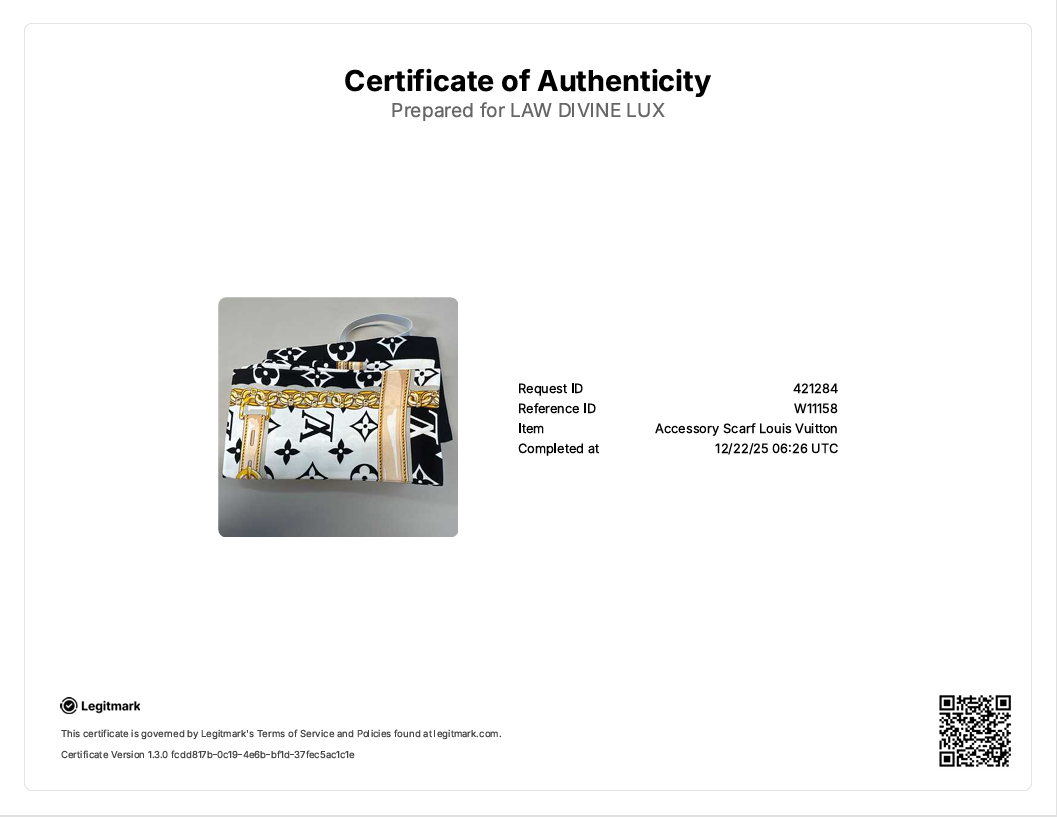 Certificate of Authenticity
Prepared for LAW DIVINE LUX

Request ID 421284
Reference ID W11158
Item Accessory Scarf Louis Vuitton
Completed at 12/22/25 06:26 UTC

Legitmark

This certificate is governed by Legitmark's Terms of Service and Policies found at legitmark.com.

Certificate Version 1.3.0 fcdd817b-0c19-4e6b-bf1d-37fec5ac1c1e